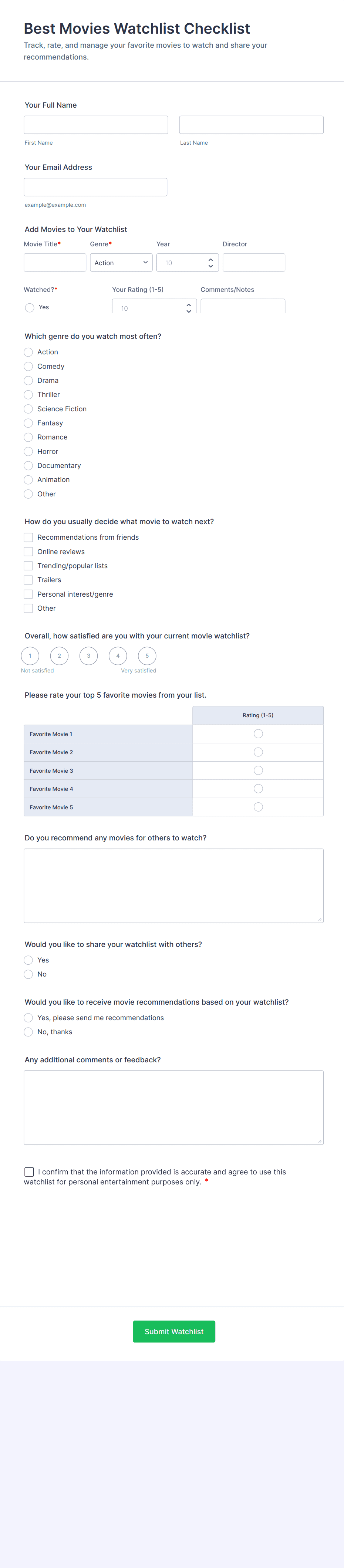 Best Movies Watchlist Checklist

Track, rate, and manage your favorite movies to watch and share your recommendations.

Your Full Name

First Name

Last Name

Your Email Address

example@example.com

Add Movies to Your Watchlist

Movie Title*

Genre*

Action

Year

10

Director

Watched?*

Yes

Your Rating (1-5)

10

Comments/Notes

Which genre do you watch most often?

Action
Comedy
Drama
Thriller
Science Fiction
Fantasy
Romance
Horror
Documentary
Animation
Other

How do you usually decide what movie to watch next?

Recommendations from friends
Online reviews
Trending/popular lists
Trailers
Personal interest/genre
Other

Overall, how satisfied are you with your current movie watchlist?

1 2 3 4 5

Not satisfied

Very satisfied

Please rate your top 5 favorite movies from your list.

| | Rating (1-5) |
|---|---|
| Favorite Movie 1 | |
| Favorite Movie 2 | |
| Favorite Movie 3 | |
| Favorite Movie 4 | |
| Favorite Movie 5 | |

Do you recommend any movies for others to watch?

Would you like to share your watchlist with others?

Yes
No

Would you like to receive movie recommendations based on your watchlist?

Yes, please send me recommendations
No, thanks

Any additional comments or feedback?

I confirm that the information provided is accurate and agree to use this watchlist for personal entertainment purposes only. *

Submit Watchlist